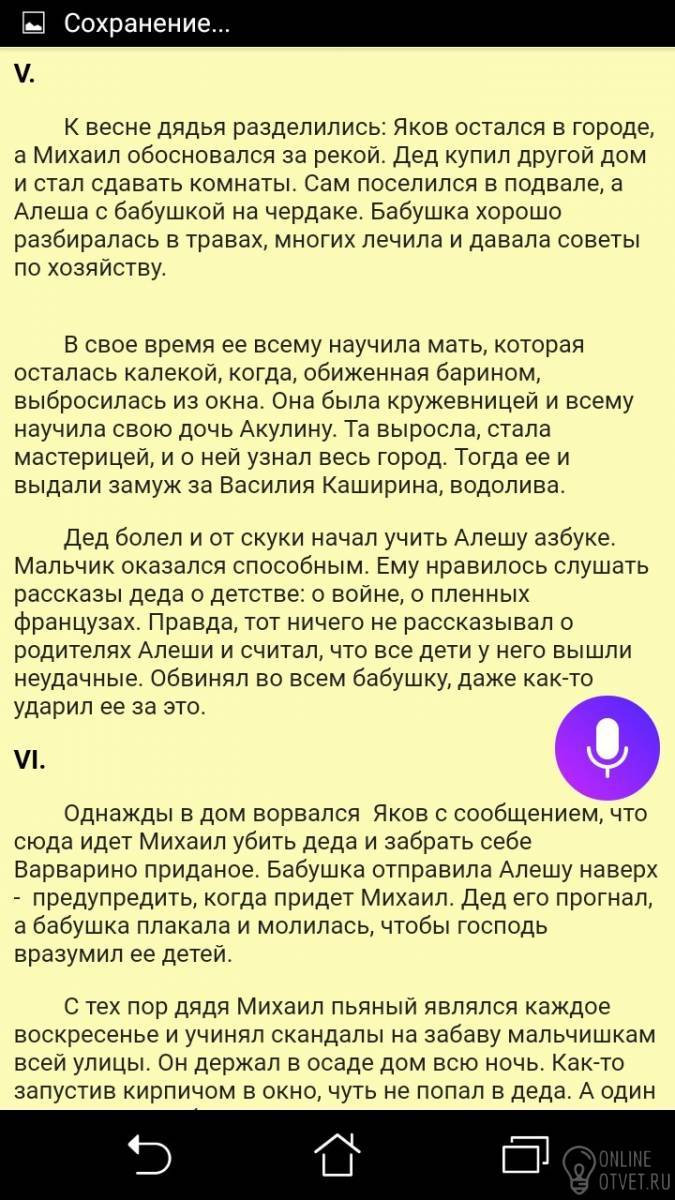 Сохранение...

V.

К весне дядья разделились: Яков остался в городе, а Михаил обосновался за рекой. Дед купил другой дом и стал сдавать комнаты. Сам поселился в подвале, а Алеша с бабушкой на чердаке. Бабушка хорошо разбиралась в травах, многих лечила и давала советы по хозяйству.

В свое время ее всему научила мать, которая осталась калекой, когда, обиженная барином, выбросилась из окна. Она была кружевницей и всему научила свою дочь Акулину. Та выросла, стала мастерицей, и о ней узнал весь город. Тогда ее и выдали замуж за Василия Каширина, водолива.

Дед болел и от скуки начал учить Алешу азбуке. Мальчик оказался способным. Ему нравилось слушать рассказы деда о детстве: о войне, о пленных французах. Правда, тот ничего не рассказывал о родителях Алеши и считал, что все дети у него вышли неудачные. Обвинял во всем бабушку, даже как-то ударил ее за это.

VI.

Однажды в дом ворвался Яков с сообщением, что сюда идет Михаил убить деда и забрать себе Варварино приданое. Бабушка отправила Алешу наверх - предупредить, когда придет Михаил. Дед его прогнал, а бабушка плакала и молилась, чтобы господь вразумил ее детей.

С тех пор дядя Михаил пьяный являлся каждое воскресенье и учинял скандалы на забаву мальчишкам всей улицы. Он держал в осаде дом всю ночь. Как-то запустив кирпичом в окно, чуть не попал в деда. А один

ONLINE OTVET.RU